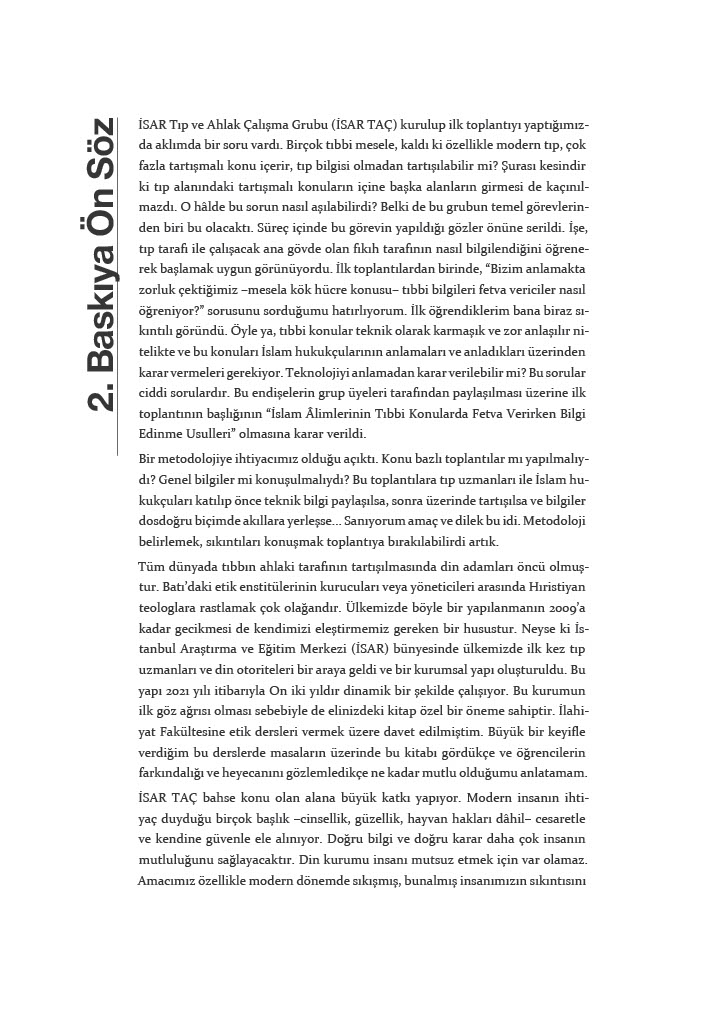 2. Baskıya Ön Söz

İSAR Tıp ve Ahlak Çalışma Grubu (İSAR TAÇ) kurulup ilk toplantıyı yaptığımızda aklımda bir soru vardı. Birçok tıbbi mesele, kaldı ki özellikle modern tıp, çok fazla tartışmalı konu içerir, tıp bilgisi olmadan tartışılabilir mi? Şurası kesindir ki tıp alanındaki tartışmalı konuların içine başka alanların girmesi de kaçınılmazdı. O hâlde bu sorun nasıl aşılabilirdi? Belki de bu grubun temel görevlerinden biri bu olacaktı. Süreç içinde bu görevin yapıldığı gözler önüne serildi. İşe, tıp tarafı ile çalışacak ana gövde olan fıkıh tarafının nasıl bilgilendiğini öğrenerek başlamak uygun görünüyordu. İlk toplantılardan birinde, "Bizim anlamakta zorluk çektiğimiz –mesela kök hücre konusu– tıbbi bilgileri fetva vericiler nasıl öğreniyor?" sorusunu sorduğumu hatırlıyorum. İlk öğrendiklerim bana biraz sıkıntılı göründü. Öyle ya, tıbbi konular teknik olarak karmaşık ve zor anlaşılır nitelikte ve bu konuları İslam hukukçularının anlamaları ve anladıkları üzerinden karar vermeleri gerekiyor. Teknolojiyi anlamadan karar verilebilir mi? Bu sorular ciddi sorulardır. Bu endişelerin grup üyeleri tarafından paylaşılması üzerine ilk toplantının başlığının "İslam Âlimlerinin Tıbbi Konularda Fetva Verirken Bilgi Edinme Usulleri" olmasına karar verildi.

Bir metodolojiye ihtiyacımız olduğu açıktı. Konu bazlı toplantılar mı yapılmalıydı? Genel bilgiler mi konuşulmalıydı? Bu toplantılara tıp uzmanları ile İslam hukukçuları katılıp önce teknik bilgi paylaşılsa, sonra üzerinde tartışılsa ve bilgiler dosdoğru biçimde akıllara yerleşse... Sanıyorum amaç ve dilek bu idi. Metodoloji belirlemek, sıkıntıları konuşmak toplantıya bırakılabilirdi artık.

Tüm dünyada tıbbın ahlaki tarafının tartışılmasında din adamları öncü olmuştur. Batı'daki etik enstitülerinin kurucuları veya yöneticileri arasında Hıristiyan teologlara rastlamak çok olağandır. Ülkemizde böyle bir yapılanmanın 2009'a kadar gecikmesi de kendimizi eleştirmemiz gereken bir husustur. Neyse ki İstanbul Araştırma ve Eğitim Merkezi (İSAR) bünyesinde ülkemizde ilk kez tıp uzmanları ve din otoriteleri bir araya geldi ve bir kurumsal yapı oluşturuldu. Bu yapı 2021 yılı itibarıyla On iki yıldır dinamik bir şekilde çalışıyor. Bu kurumun ilk göz ağrısı olması sebebiyle de elinizdeki kitap özel bir öneme sahiptir. İlahiyat Fakültesine etik dersleri vermek üzere davet edilmiştim. Büyük bir keyifle verdiğim bu derslerde masaların üzerinde bu kitabı gördükçe ve öğrencilerin farkındalığı ve heyecanını gözlemledikçe ne kadar mutlu olduğumu anlatamam.

İSAR TAÇ bahse konu olan alana büyük katkı yapıyor. Modern insanın ihtiyaç duyduğu birçok başlık –cinsellik, güzellik, hayvan hakları dâhil– cesaretle ve kendine güvenle ele alınıyor. Doğru bilgi ve doğru karar daha çok insanın mutluluğunu sağlayacaktır. Din kurumu insanı mutsuz etmek için var olamaz. Amacımız özellikle modern dönemde sıkışmış, bunalmış insanımızın sıkıntısını